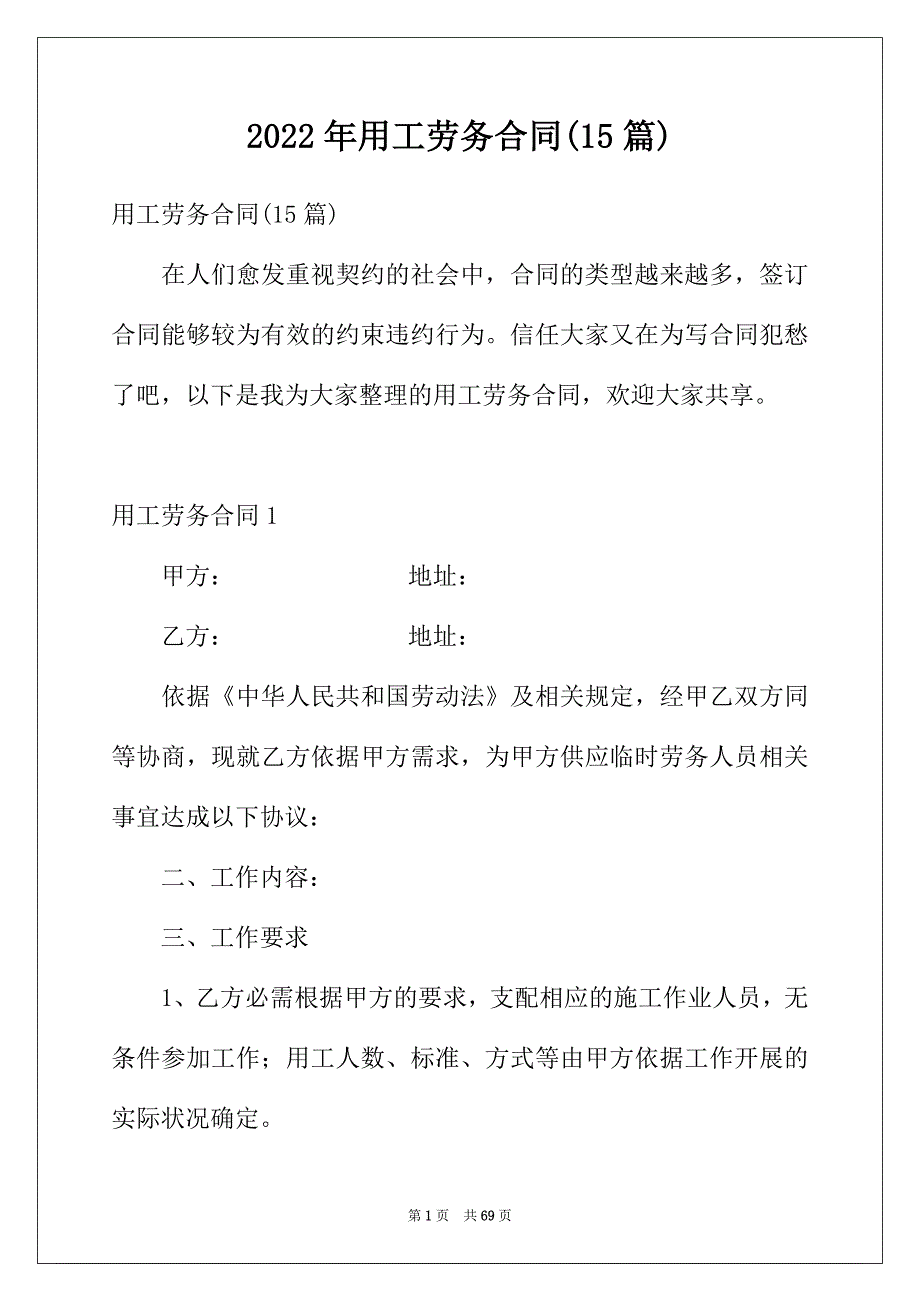 2022年用工劳务合同(15篇)

用工劳务合同(15篇)

在人们愈发重视契约的社会中，合同的类型越来越多，签订合同能够较为有效的约束违约行为。信任大家又在为写合同犯愁了吧，以下是我为大家整理的用工劳务合同，欢迎大家共享。

用工劳务合同1

甲方：　　　　　　地址：

乙方：　　　　　　地址：

依据《中华人民共和国劳动法》及相关规定，经甲乙双方同等协商，现就乙方依据甲方需求，为甲方供应临时劳务人员相关事宜达成以下协议：

二、工作内容：

三、工作要求

1、乙方必需根据甲方的要求，支配相应的施工作业人员，无条件参加工作；用工人数、标准、方式等由甲方依据工作开展的实际状况确定。

第1页　共69页